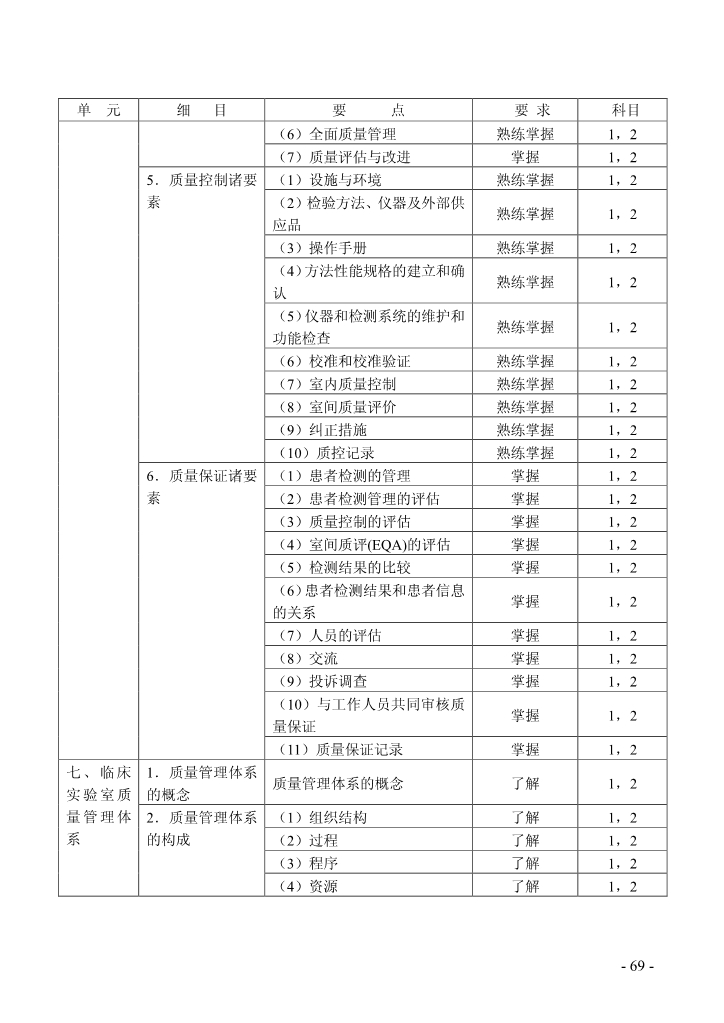 | 单　元 | 细　目 | 要　点 | 要 求 | 科目 |
|---|---|---|---|---|
| | | （6）全面质量管理 | 熟练掌握 | 1，2 |
| | | （7）质量评估与改进 | 掌握 | 1，2 |
| | 5．质量控制诸要素 | （1）设施与环境 | 熟练掌握 | 1，2 |
| | | （2）检验方法、仪器及外部供应品 | 熟练掌握 | 1，2 |
| | | （3）操作手册 | 熟练掌握 | 1，2 |
| | | （4）方法性能规格的建立和确认 | 熟练掌握 | 1，2 |
| | | （5）仪器和检测系统的维护和功能检查 | 熟练掌握 | 1，2 |
| | | （6）校准和校准验证 | 熟练掌握 | 1，2 |
| | | （7）室内质量控制 | 熟练掌握 | 1，2 |
| | | （8）室间质量评价 | 熟练掌握 | 1，2 |
| | | （9）纠正措施 | 熟练掌握 | 1，2 |
| | | （10）质控记录 | 熟练掌握 | 1，2 |
| | 6．质量保证诸要素 | （1）患者检测的管理 | 掌握 | 1，2 |
| | | （2）患者检测管理的评估 | 掌握 | 1，2 |
| | | （3）质量控制的评估 | 掌握 | 1，2 |
| | | （4）室间质评(EQA)的评估 | 掌握 | 1，2 |
| | | （5）检测结果的比较 | 掌握 | 1，2 |
| | | （6）患者检测结果和患者信息的关系 | 掌握 | 1，2 |
| | | （7）人员的评估 | 掌握 | 1，2 |
| | | （8）交流 | 掌握 | 1，2 |
| | | （9）投诉调查 | 掌握 | 1，2 |
| | | （10）与工作人员共同审核质量保证 | 掌握 | 1，2 |
| | | （11）质量保证记录 | 掌握 | 1，2 |
| 七、临床实验室质量管理体系 | 1．质量管理体系的概念 | 质量管理体系的概念 | 了解 | 1，2 |
| | 2．质量管理体系的构成 | （1）组织结构 | 了解 | 1，2 |
| | | （2）过程 | 了解 | 1，2 |
| | | （3）程序 | 了解 | 1，2 |
| | | （4）资源 | 了解 | 1，2 |

- 69 -